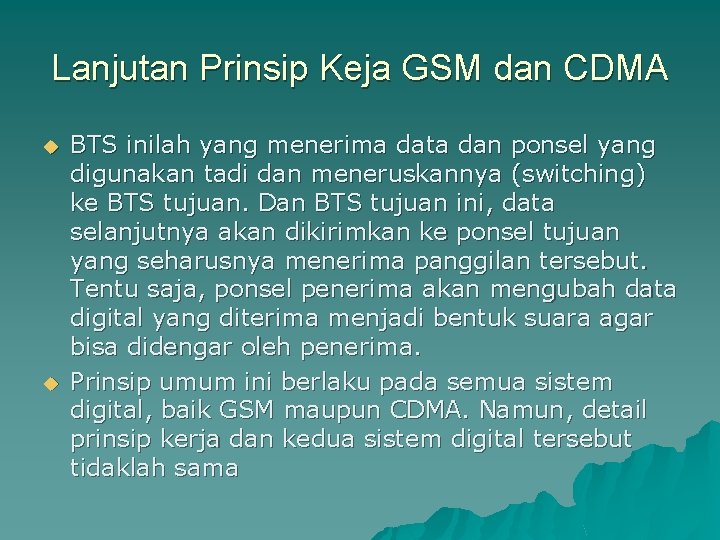 Lanjutan Prinsip Keja GSM dan CDMA

• BTS inilah yang menerima data dan ponsel yang digunakan tadi dan meneruskannya (switching) ke BTS tujuan. Dan BTS tujuan ini, data selanjutnya akan dikirimkan ke ponsel tujuan yang seharusnya menerima panggilan tersebut. Tentu saja, ponsel penerima akan mengubah data digital yang diterima menjadi bentuk suara agar bisa didengar oleh penerima.

• Prinsip umum ini berlaku pada semua sistem digital, baik GSM maupun CDMA. Namun, detail prinsip kerja dan kedua sistem digital tersebut tidaklah sama